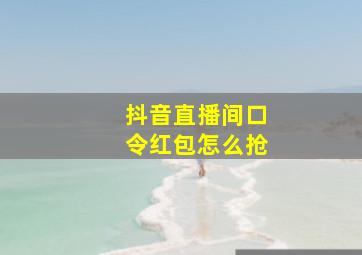 抖音直播间口令红包怎么抢